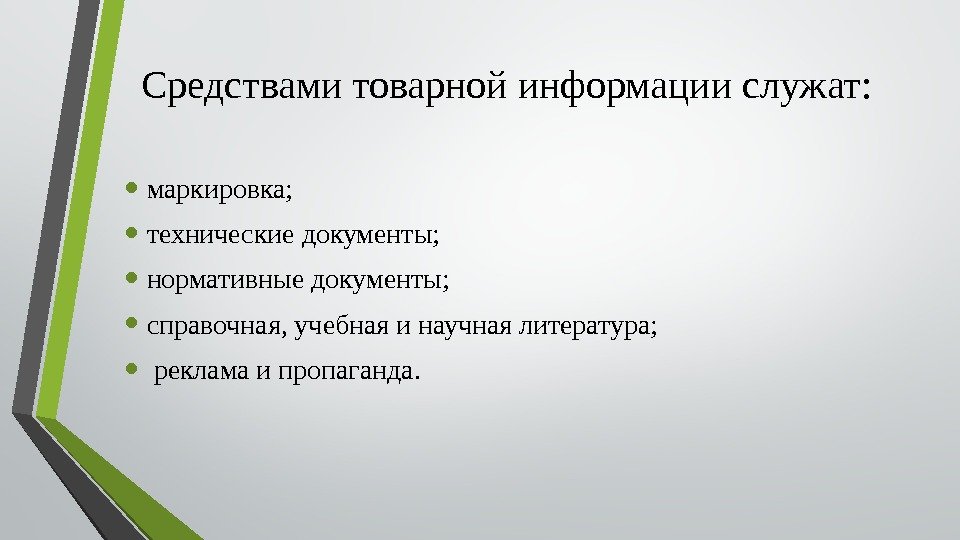 Средствами товарной информации служат:

• маркировка;
• технические документы;
• нормативные документы;
• справочная, учебная и научная литература;
• реклама и пропаганда.